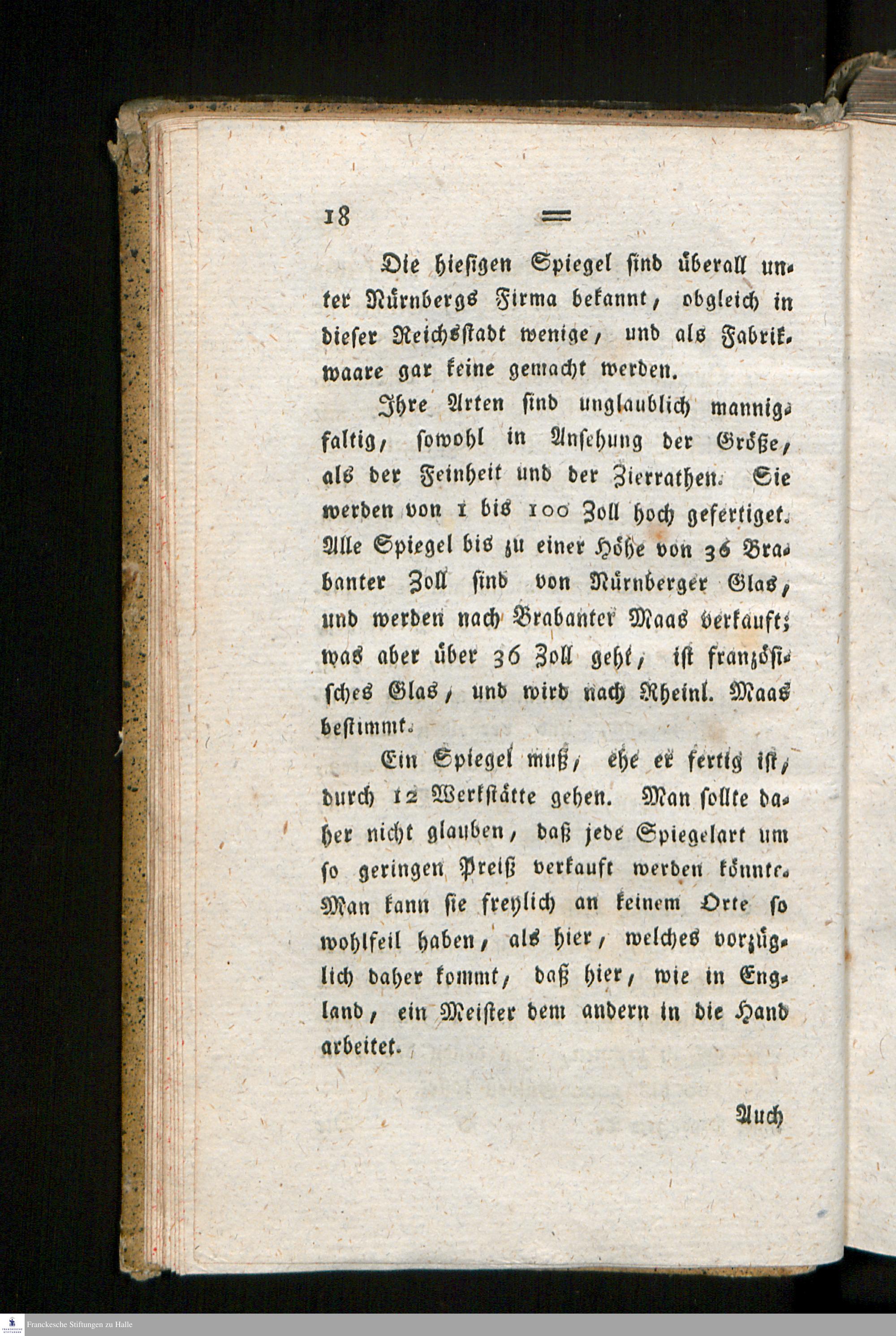 18 =

Die hiesigen Spiegel sind überall unter Nürnbergs Firma bekannt, obgleich in dieser Reichsstadt wenige, und als Fabrikwaare gar keine gemacht werden.

Ihre Arten sind unglaublich mannigfaltig, sowohl in Ansehung der Größe, als der Feinheit und der Zierrathen. Sie werden von 1 bis 100 Zoll hoch gefertiget. Alle Spiegel bis zu einer Höhe von 36 Brabanter Zoll sind von Nürnberger Glas, und werden nach Brabanter Maas verkauft; was aber über 36 Zoll geht, ist französisches Glas, und wird nach Rheinl. Maas bestimmt.

Ein Spiegel muß, ehe er fertig ist, durch 12 Werkstätte gehen. Man sollte daher nicht glauben, daß jede Spiegelart um so geringen Preiß verkauft werden könnte. Man kann sie freylich an keinem Orte so wohlfeil haben, als hier, welches vorzüglich daher kommt, daß hier, wie in England, ein Meister dem andern in die Hand arbeitet.

Auch

Franckesche Stiftungen zu Halle